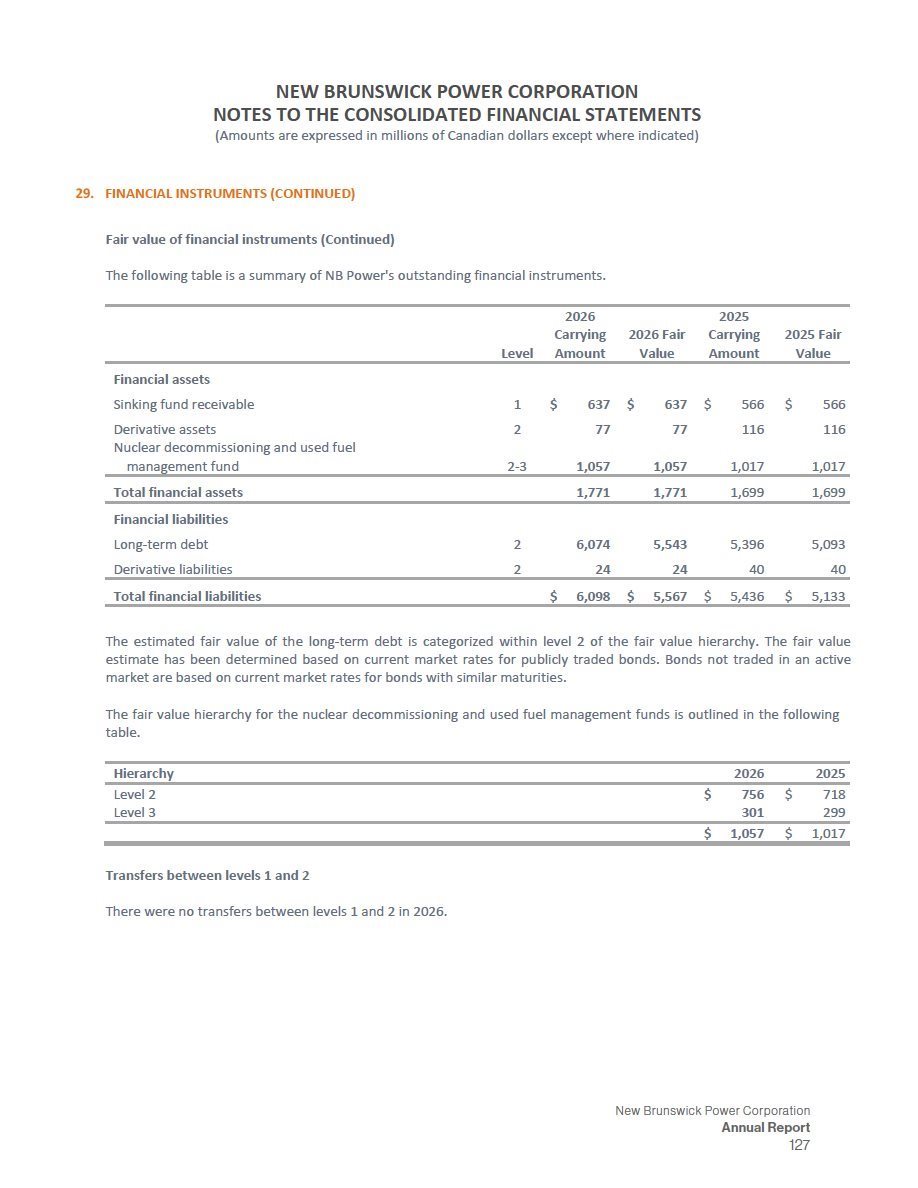 NEW BRUNSWICK POWER CORPORATION
NOTES TO THE CONSOLIDATED FINANCIAL STATEMENTS
(Amounts are expressed in millions of Canadian dollars except where indicated)

29. FINANCIAL INSTRUMENTS (CONTINUED)

Fair value of financial instruments (Continued)

The following table is a summary of NB Power's outstanding financial instruments.

| | Level | 2026 Carrying Amount | 2026 Fair Value | 2025 Carrying Amount | 2025 Fair Value |
|---|---|---|---|---|---|
| Financial assets | | | | | |
| Sinking fund receivable | 1 | $ 637 | $ 637 | $ 566 | $ 566 |
| Derivative assets | 2 | 77 | 77 | 116 | 116 |
| Nuclear decommissioning and used fuel management fund | 2-3 | 1,057 | 1,057 | 1,017 | 1,017 |
| Total financial assets | | 1,771 | 1,771 | 1,699 | 1,699 |
| Financial liabilities | | | | | |
| Long-term debt | 2 | 6,074 | 5,543 | 5,396 | 5,093 |
| Derivative liabilities | 2 | 24 | 24 | 40 | 40 |
| Total financial liabilities | | $ 6,098 | $ 5,567 | $ 5,436 | $ 5,133 |

The estimated fair value of the long-term debt is categorized within level 2 of the fair value hierarchy. The fair value estimate has been determined based on current market rates for publicly traded bonds. Bonds not traded in an active market are based on current market rates for bonds with similar maturities.

The fair value hierarchy for the nuclear decommissioning and used fuel management funds is outlined in the following table.

| Hierarchy | 2026 | 2025 |
|---|---|---|
| Level 2 | $ 756 | $ 718 |
| Level 3 | 301 | 299 |
| | $ 1,057 | $ 1,017 |

Transfers between levels 1 and 2

There were no transfers between levels 1 and 2 in 2026.

New Brunswick Power Corporation
Annual Report
127